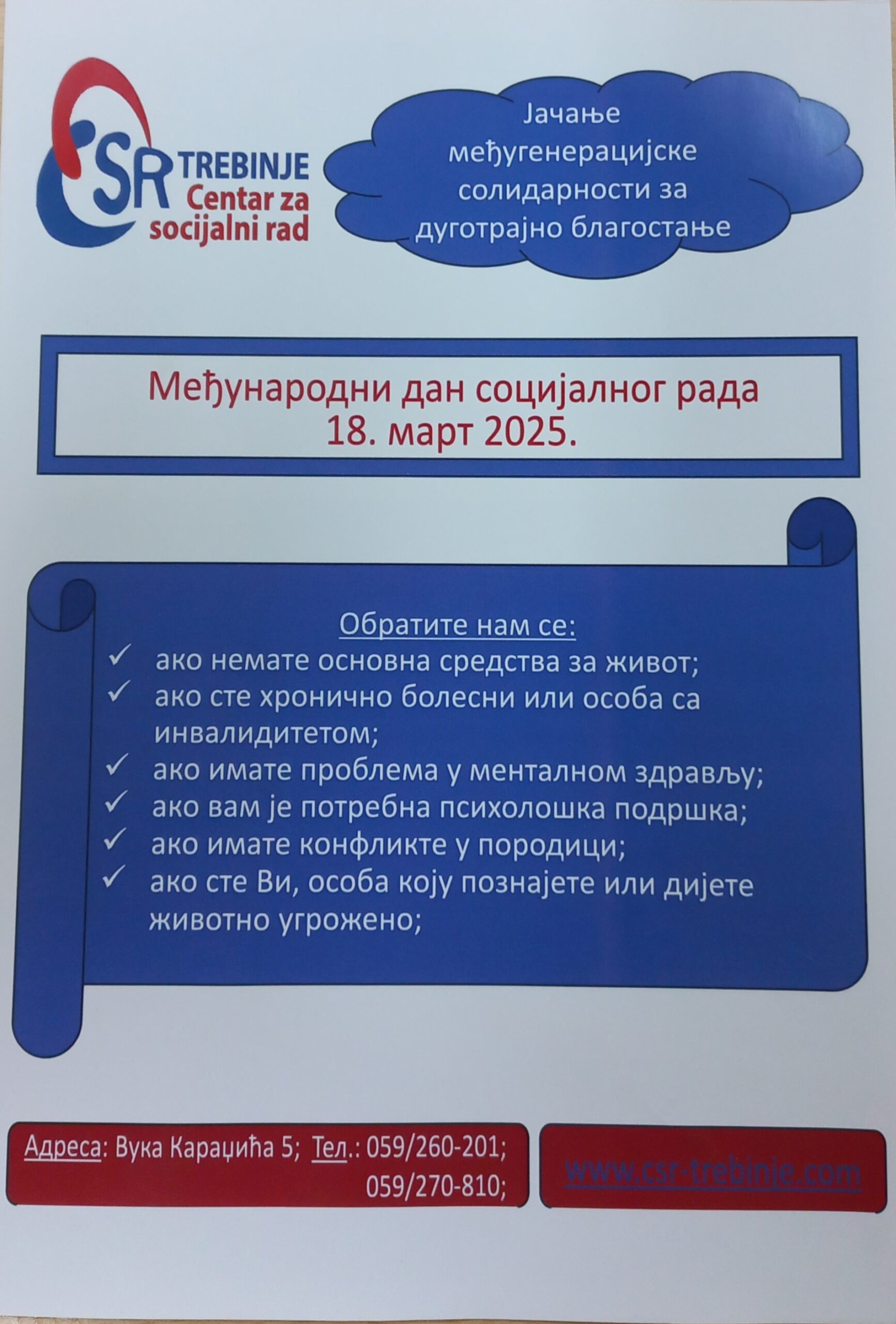 CSR TREBINJE
Centar za
socijalni rad

Јачање
међугенерацијске
солидарности за
дуготрајно благостање

Међународни дан социјалног рада
18. март 2025.

Обратите нам се:
✓ ако немате основна средства за живот;
✓ ако сте хронично болесни или особа са инвалидитетом;
✓ ако имате проблема у менталном здрављу;
✓ ако вам је потребна психолошка подршка;
✓ ако имате конфликте у породици;
✓ ако сте Ви, особа коју познајете или дијете животно угрожено;

Адреса: Вука Караџића 5; Тел.: 059/260-201;
059/270-810;

www.csr-trebinje.com